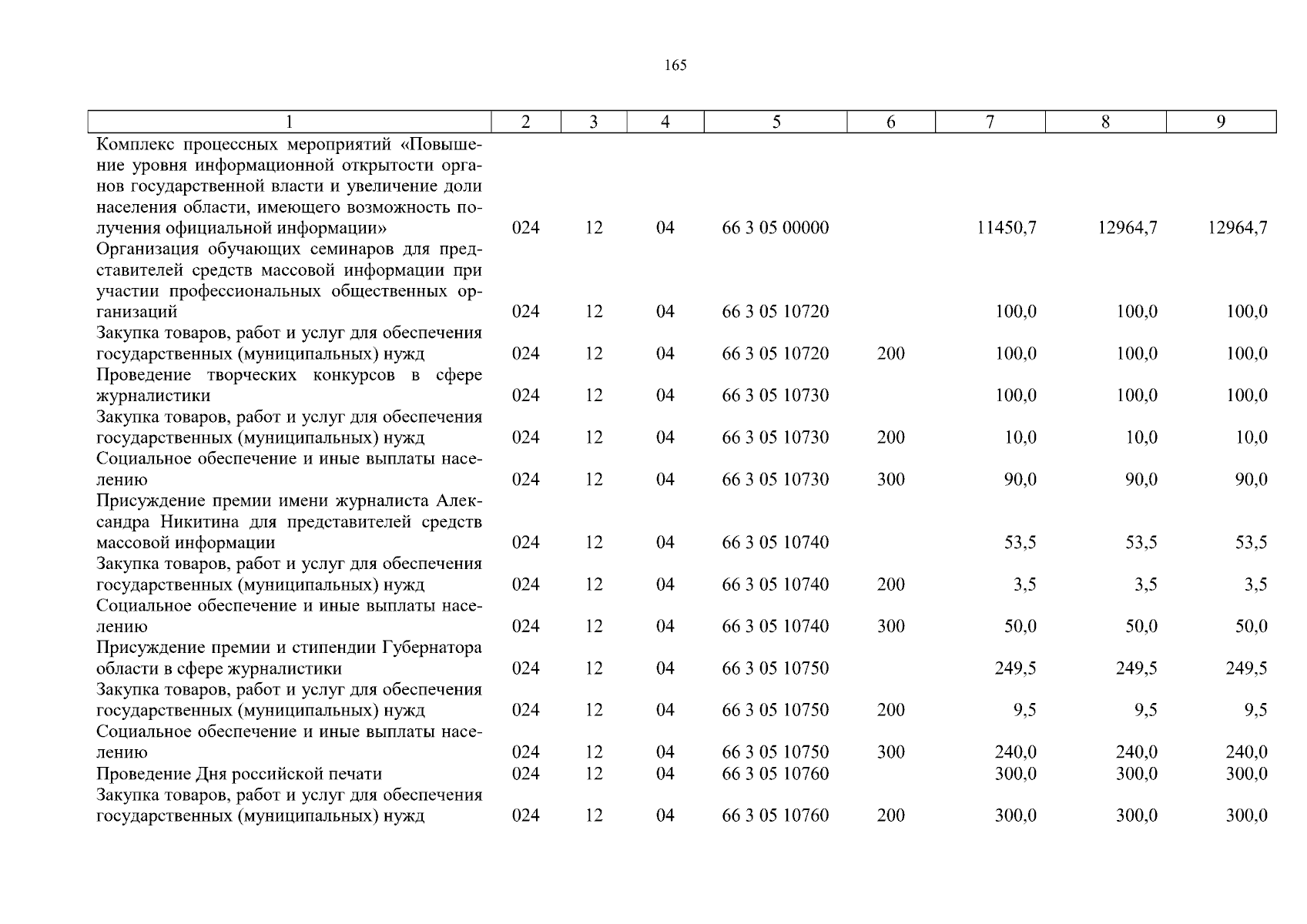 165

| 1 | 2 | 3 | 4 | 5 | 6 | 7 | 8 | 9 |
|---|---|---|---|---|---|---|---|---|
| Комплекс процессных мероприятий «Повышение уровня информационной открытости органов государственной власти и увеличение доли населения области, имеющего возможность получения официальной информации» | 024 | 12 | 04 | 66 3 05 00000 | | 11450,7 | 12964,7 | 12964,7 |
| Организация обучающих семинаров для представителей средств массовой информации при участии профессиональных общественных организаций | 024 | 12 | 04 | 66 3 05 10720 | | 100,0 | 100,0 | 100,0 |
| Закупка товаров, работ и услуг для обеспечения государственных (муниципальных) нужд | 024 | 12 | 04 | 66 3 05 10720 | 200 | 100,0 | 100,0 | 100,0 |
| Проведение творческих конкурсов в сфере журналистики | 024 | 12 | 04 | 66 3 05 10730 | | 100,0 | 100,0 | 100,0 |
| Закупка товаров, работ и услуг для обеспечения государственных (муниципальных) нужд | 024 | 12 | 04 | 66 3 05 10730 | 200 | 10,0 | 10,0 | 10,0 |
| Социальное обеспечение и иные выплаты населению | 024 | 12 | 04 | 66 3 05 10730 | 300 | 90,0 | 90,0 | 90,0 |
| Присуждение премии имени журналиста Александра Никитина для представителей средств массовой информации | 024 | 12 | 04 | 66 3 05 10740 | | 53,5 | 53,5 | 53,5 |
| Закупка товаров, работ и услуг для обеспечения государственных (муниципальных) нужд | 024 | 12 | 04 | 66 3 05 10740 | 200 | 3,5 | 3,5 | 3,5 |
| Социальное обеспечение и иные выплаты населению | 024 | 12 | 04 | 66 3 05 10740 | 300 | 50,0 | 50,0 | 50,0 |
| Присуждение премии и стипендии Губернатора области в сфере журналистики | 024 | 12 | 04 | 66 3 05 10750 | | 249,5 | 249,5 | 249,5 |
| Закупка товаров, работ и услуг для обеспечения государственных (муниципальных) нужд | 024 | 12 | 04 | 66 3 05 10750 | 200 | 9,5 | 9,5 | 9,5 |
| Социальное обеспечение и иные выплаты населению | 024 | 12 | 04 | 66 3 05 10750 | 300 | 240,0 | 240,0 | 240,0 |
| Проведение Дня российской печати | 024 | 12 | 04 | 66 3 05 10760 | | 300,0 | 300,0 | 300,0 |
| Закупка товаров, работ и услуг для обеспечения государственных (муниципальных) нужд | 024 | 12 | 04 | 66 3 05 10760 | 200 | 300,0 | 300,0 | 300,0 |